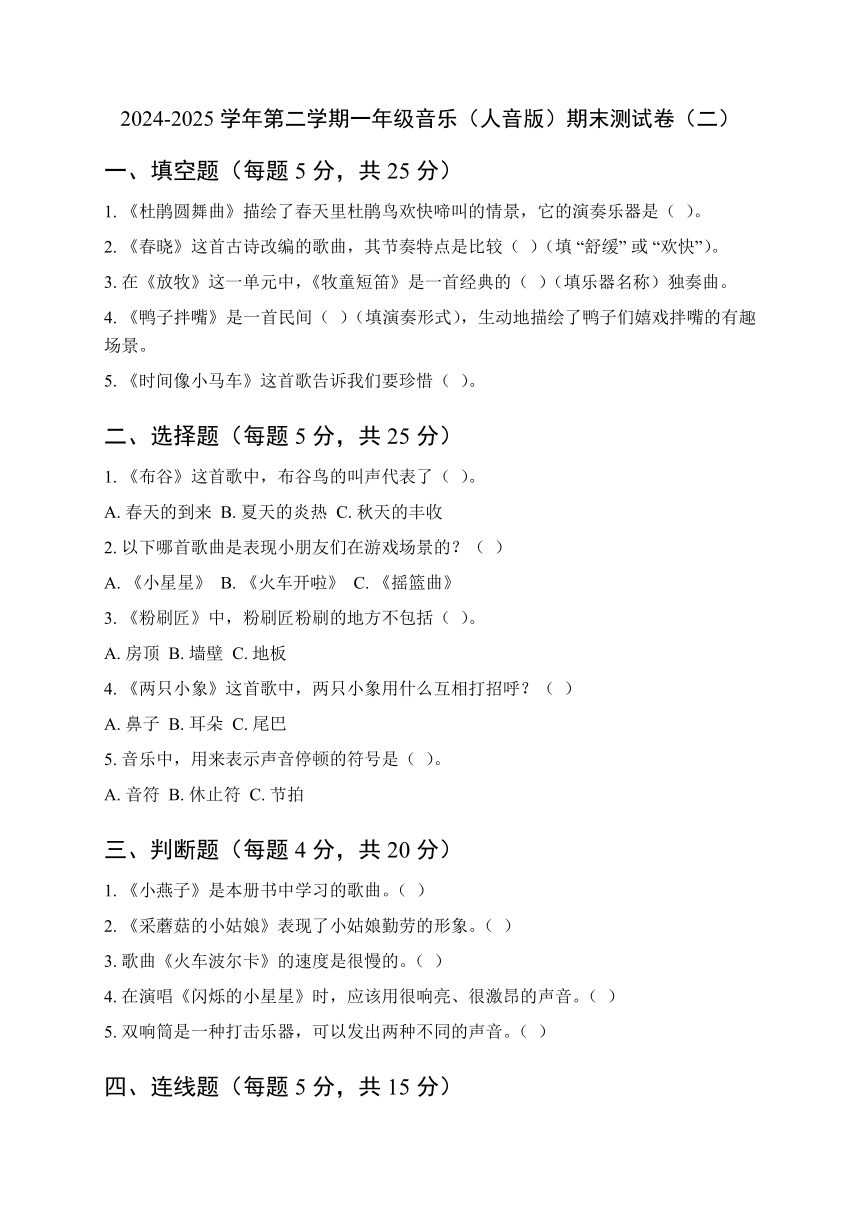 2024-2025 学年第二学期一年级音乐（人音版）期末测试卷（二）

一、填空题（每题 5 分，共 25 分）

1.《杜鹃圆舞曲》描绘了春天里杜鹃鸟欢快啼叫的情景，它的演奏乐器是（ ）。

2.《春晓》这首古诗改编的歌曲，其节奏特点是比较（ ）（填 “舒缓” 或 “欢快”）。

3. 在《放牧》这一单元中，《牧童短笛》是一首经典的（ ）（填乐器名称）独奏曲。

4.《鸭子拌嘴》是一首民间（ ）（填演奏形式），生动地描绘了鸭子们嬉戏拌嘴的有趣场景。

5.《时间像小马车》这首歌告诉我们要珍惜（ ）。

二、选择题（每题 5 分，共 25 分）

1.《布谷》这首歌中，布谷鸟的叫声代表了（ ）。

A. 春天的到来 B. 夏天的炎热 C. 秋天的丰收

2. 以下哪首歌曲是表现小朋友们在游戏场景的？（ ）

A.《小星星》 B.《火车开啦》 C.《摇篮曲》

3.《粉刷匠》中，粉刷匠粉刷的地方不包括（ ）。

A. 房顶 B. 墙壁 C. 地板

4.《两只小象》这首歌中，两只小象用什么互相打招呼？（ ）

A. 鼻子 B. 耳朵 C. 尾巴

5. 音乐中，用来表示声音停顿的符号是（ ）。

A. 音符 B. 休止符 C. 节拍

三、判断题（每题 4 分，共 20 分）

1.《小燕子》是本册书中学习的歌曲。（ ）

2.《采蘑菇的小姑娘》表现了小姑娘勤劳的形象。（ ）

3. 歌曲《火车波尔卡》的速度是很慢的。（ ）

4. 在演唱《闪烁的小星星》时，应该用很响亮、很激昂的声音。（ ）

5. 双响筒是一种打击乐器，可以发出两种不同的声音。（ ）

四、连线题（每题 5 分，共 15 分）